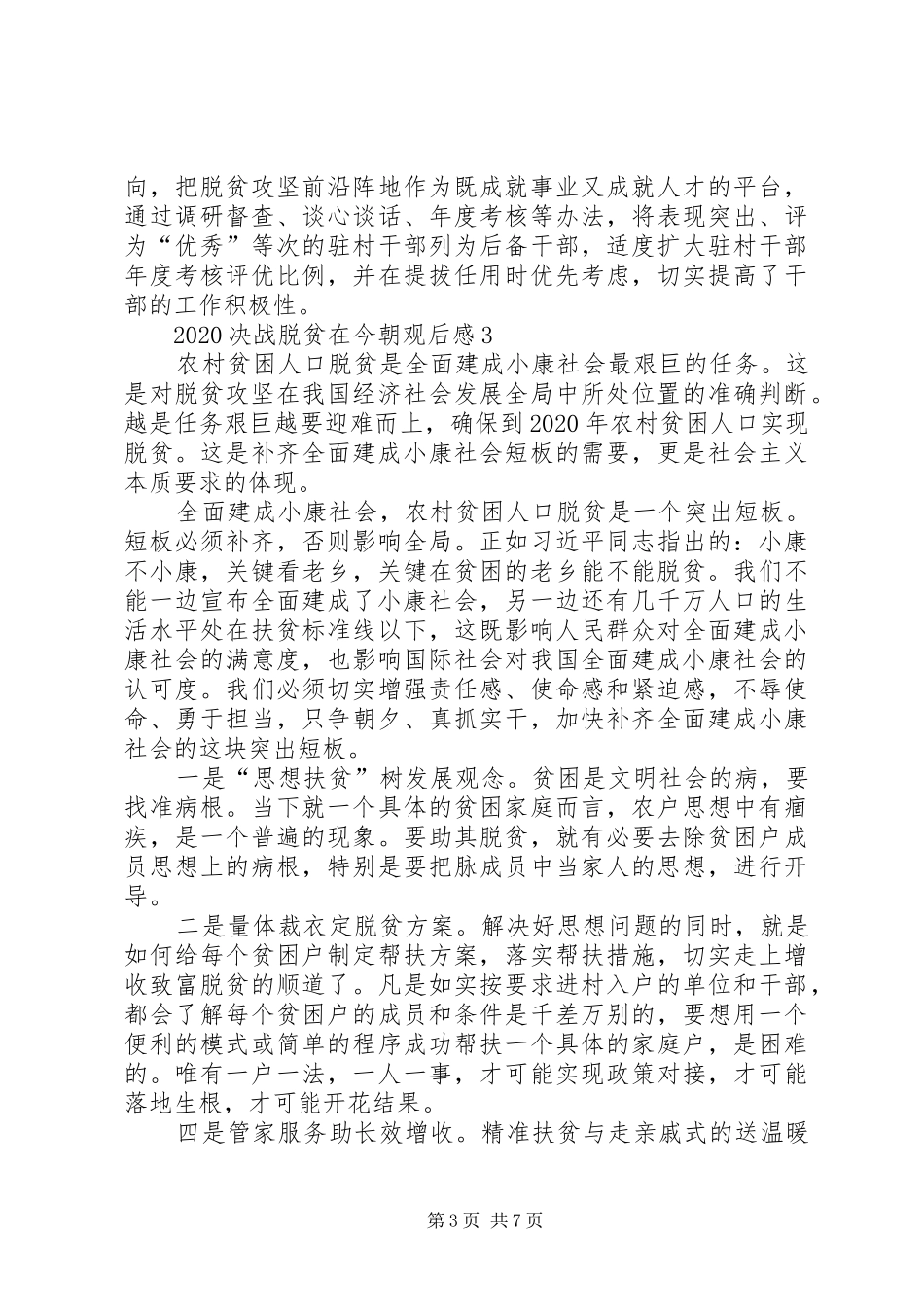 向，把脱贫攻坚前沿阵地作为既成就事业又成就人才的平台，通过调研督查、谈心谈话、年度考核等办法，将表现突出、评为“优秀”等次的驻村干部列为后备干部，适度扩大驻村干部年度考核评优比例，并在提拔任用时优先考虑，切实提高了干部的工作积极性。

2020决战脱贫在今朝观后感3

农村贫困人口脱贫是全面建成小康社会最艰巨的任务。这是对脱贫攻坚在我国经济社会发展全局中所处位置的准确判断。越是任务艰巨越要迎难而上，确保到2020年农村贫困人口实现脱贫。这是补齐全面建成小康社会短板的需要，更是社会主义本质要求的体现。

全面建成小康社会，农村贫困人口脱贫是一个突出短板。短板必须补齐，否则影响全局。正如习近平同志指出的：小康不小康，关键看老乡，关键在贫困的老乡能不能脱贫。我们不能一边宣布全面建成了小康社会，另一边还有几千万人口的生活水平处在扶贫标准线以下，这既影响人民群众对全面建成小康社会的满意度，也影响国际社会对我国全面建成小康社会的认可度。我们必须切实增强责任感、使命感和紧迫感，不辱使命、勇于担当，只争朝夕、真抓实干，加快补齐全面建成小康社会的这块突出短板。

一是“思想扶贫”树发展观念。贫困是文明社会的病，要找准病根。当下就一个具体的贫困家庭而言，农户思想中有痼疾，是一个普遍的现象。要助其脱贫，就有必要去除贫困户成员思想上的病根，特别是要把脉成员中当家人的思想，进行开导。

二是量体裁衣定脱贫方案。解决好思想问题的同时，就是如何给每个贫困户制定帮扶方案，落实帮扶措施，切实走上增收致富脱贫的顺道了。凡是如实按要求进村入户的单位和干部，都会了解每个贫困户的成员和条件是千差万别的，要想用一个便利的模式或简单的程序成功帮扶一个具体的家庭户，是困难的。唯有一户一法，一人一事，才可能实现政策对接，才可能落地生根，才可能开花结果。

四是管家服务助长效增收。精准扶贫与走亲戚式的送温暖

第3页 共7页